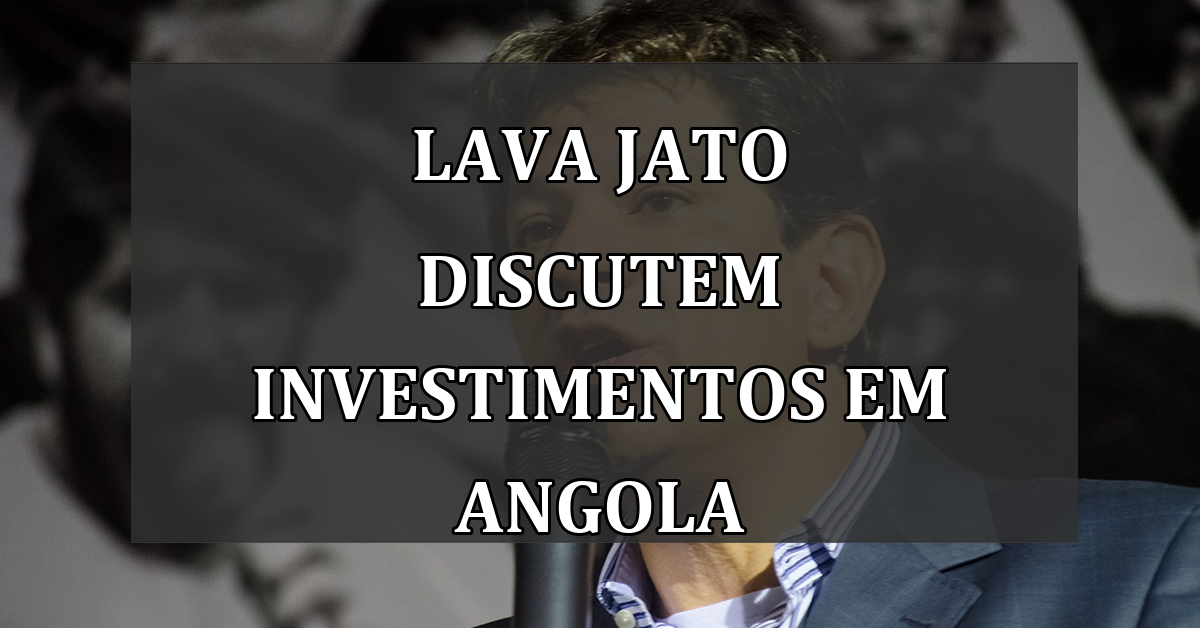 LAVA JATO DISCUTEM INVESTIMENTOS EM ANGOLA